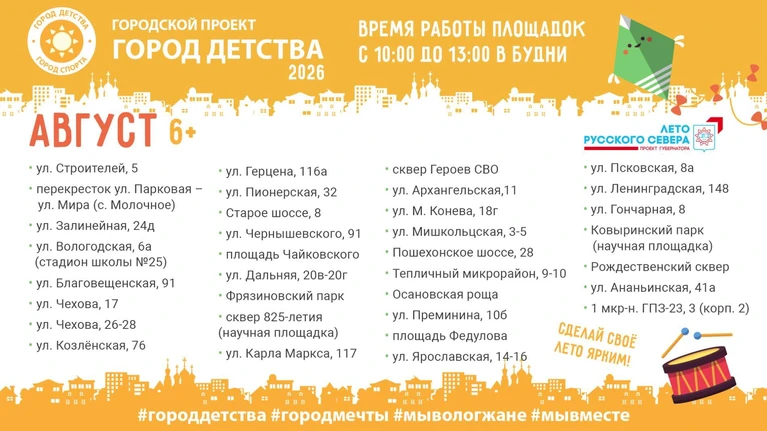 ГОРОД ДЕТСТВА
ГОРОД СПОРТА

ГОРОДСКОЙ ПРОЕКТ
ГОРОД ДЕТСТВА
2026

ВРЕМЯ РАБОТЫ ПЛОЩАДОК
С 10:00 ДО 13:00 В БУДНИ

АВГУСТ 6+

ЛЕТО
РУССКОГО СЕВЕРА
ПРОЕКТ ГУБЕРНАТОРА

• ул. Строителей, 5
• перекресток ул. Парковая – ул. Мира (с. Молочное)
• ул. Залинейная, 24д
• ул. Вологодская, 6а (стадион школы №25)
• ул. Благовещенская, 91
• ул. Чехова, 17
• ул. Чехова, 26-28
• ул. Козлёнская, 76

• ул. Герцена, 116а
• ул. Пионерская, 32
• Старое шоссе, 8
• ул. Чернышевского, 91
• площадь Чайковского
• ул. Дальняя, 20в-20г
• Фрязиновский парк
• сквер 825-летия (научная площадка)
• ул. Карла Маркса, 117

• сквер Героев СВО
• ул. Архангельская,11
• ул. М. Конева, 18г
• ул. Мишкольцская, 3-5
• Пошехонское шоссе, 28
• Тепличный микрорайон, 9-10
• Осановская роща
• ул. Преминина, 10б
• площадь Федулова
• ул. Ярославская, 14-16

• ул. Псковская, 8а
• ул. Ленинградская, 148
• ул. Гончарная, 8
• Ковыринский парк (научная площадка)
• Рождественский сквер
• ул. Ананьинская, 41а
• 1 мкр-н. ГПЗ-23, 3 (корп. 2)

СДЕЛАЙ СВОЁ ЛЕТО ЯРКИМ!

#городдетства #городмечты #мывологжане #мывместе